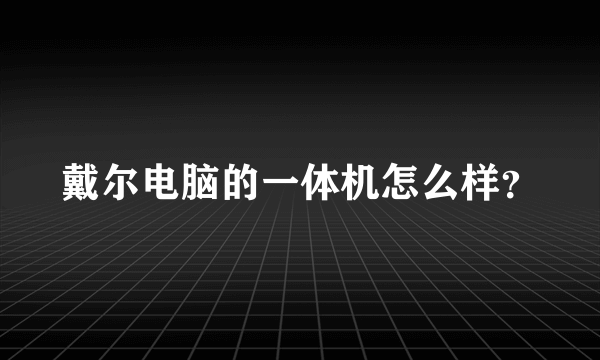 戴尔电脑的一体机怎么样?